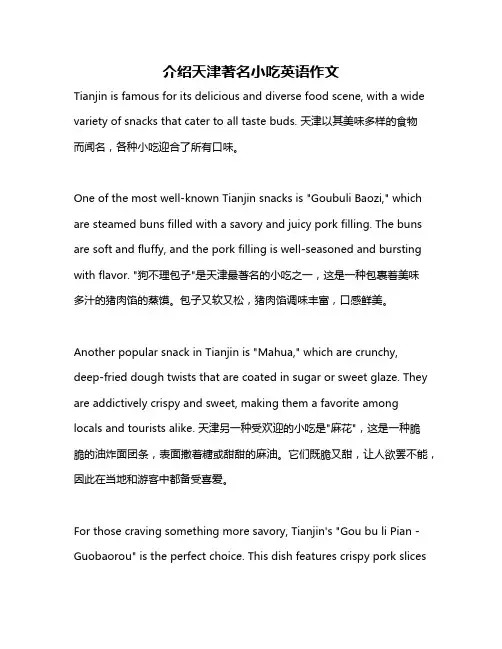 介绍天津著名小吃英语作文

Tianjin is famous for its delicious and diverse food scene, with a wide variety of snacks that cater to all taste buds. 天津以其美味多样的食物而闻名，各种小吃迎合了所有口味。

One of the most well-known Tianjin snacks is "Goubuli Baozi," which are steamed buns filled with a savory and juicy pork filling. The buns are soft and fluffy, and the pork filling is well-seasoned and bursting with flavor. "狗不理包子"是天津最著名的小吃之一，这是一种包裹着美味多汁的猪肉馅的蒸馍。包子又软又松，猪肉馅调味丰富，口感鲜美。

Another popular snack in Tianjin is "Mahua," which are crunchy, deep-fried dough twists that are coated in sugar or sweet glaze. They are addictively crispy and sweet, making them a favorite among locals and tourists alike. 天津另一种受欢迎的小吃是"麻花"，这是一种脆脆的油炸面团条，表面撒着糖或甜甜的麻油。它们既脆又甜，让人欲罢不能，因此在当地和游客中都备受喜爱。

For those craving something more savory, Tianjin's "Gou bu li Pian - Guobaorou" is the perfect choice. This dish features crispy pork slices